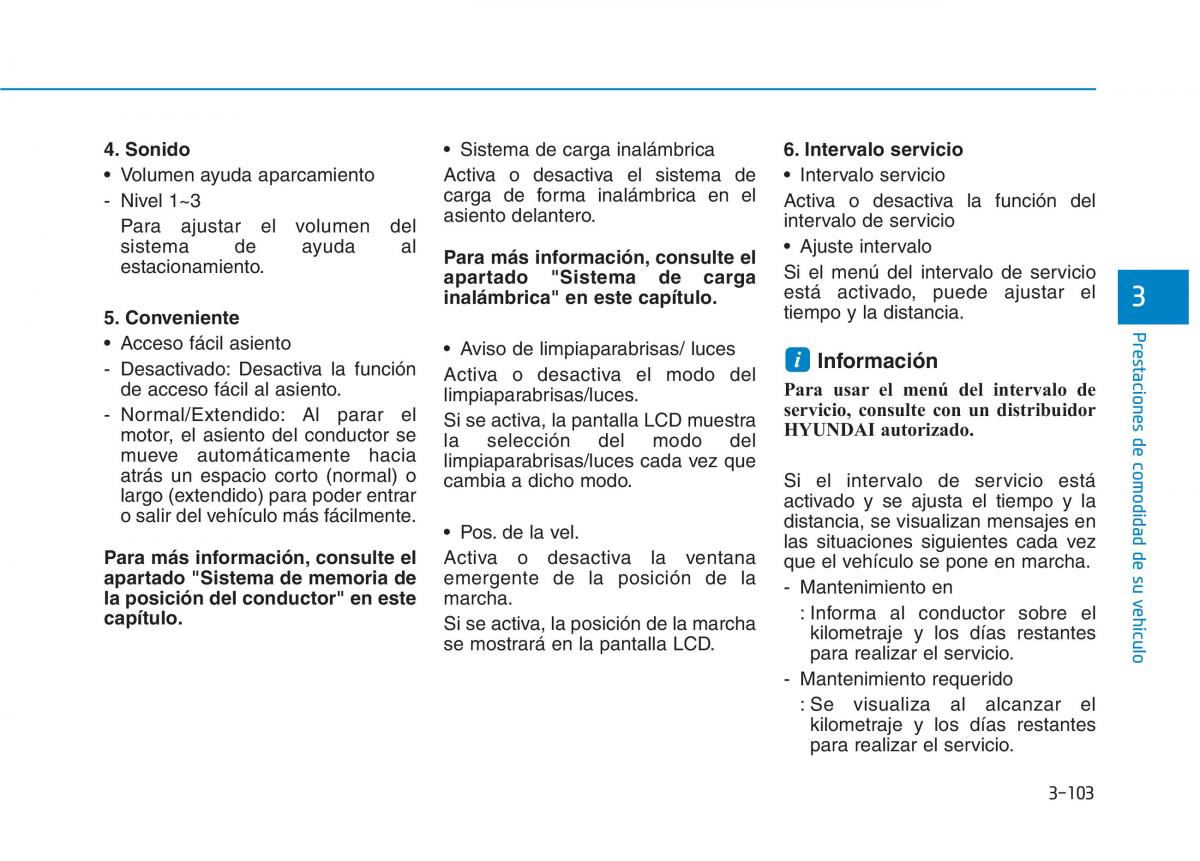 4. Sonido

• Volumen ayuda aparcamiento

- Nivel 1~3

Para ajustar el volumen del sistema de ayuda al estacionamiento.

5. Conveniente

• Acceso fácil asiento

- Desactivado: Desactiva la función de acceso fácil al asiento.

- Normal/Extendido: Al parar el motor, el asiento del conductor se mueve automáticamente hacia atrás un espacio corto (normal) o largo (extendido) para poder entrar o salir del vehículo más fácilmente.

Para más información, consulte el apartado "Sistema de memoria de la posición del conductor" en este capítulo.

• Sistema de carga inalámbrica

Activa o desactiva el sistema de carga de forma inalámbrica en el asiento delantero.

Para más información, consulte el apartado "Sistema de carga inalámbrica" en este capítulo.

• Aviso de limpiaparabrisas/ luces

Activa o desactiva el modo del limpiaparabrisas/luces.

Si se activa, la pantalla LCD muestra la selección del modo del limpiaparabrisas/luces cada vez que cambia a dicho modo.

• Pos. de la vel.

Activa o desactiva la ventana emergente de la posición de la marcha.

Si se activa, la posición de la marcha se mostrará en la pantalla LCD.

6. Intervalo servicio

• Intervalo servicio

Activa o desactiva la función del intervalo de servicio

• Ajuste intervalo

Si el menú del intervalo de servicio está activado, puede ajustar el tiempo y la distancia.

i Información

Para usar el menú del intervalo de servicio, consulte con un distribuidor HYUNDAI autorizado.

Si el intervalo de servicio está activado y se ajusta el tiempo y la distancia, se visualizan mensajes en las situaciones siguientes cada vez que el vehículo se pone en marcha.

- Mantenimiento en

: Informa al conductor sobre el kilometraje y los días restantes para realizar el servicio.

- Mantenimiento requerido

: Se visualiza al alcanzar el kilometraje y los días restantes para realizar el servicio.

3

Prestaciones de comodidad de su vehículo

3-103